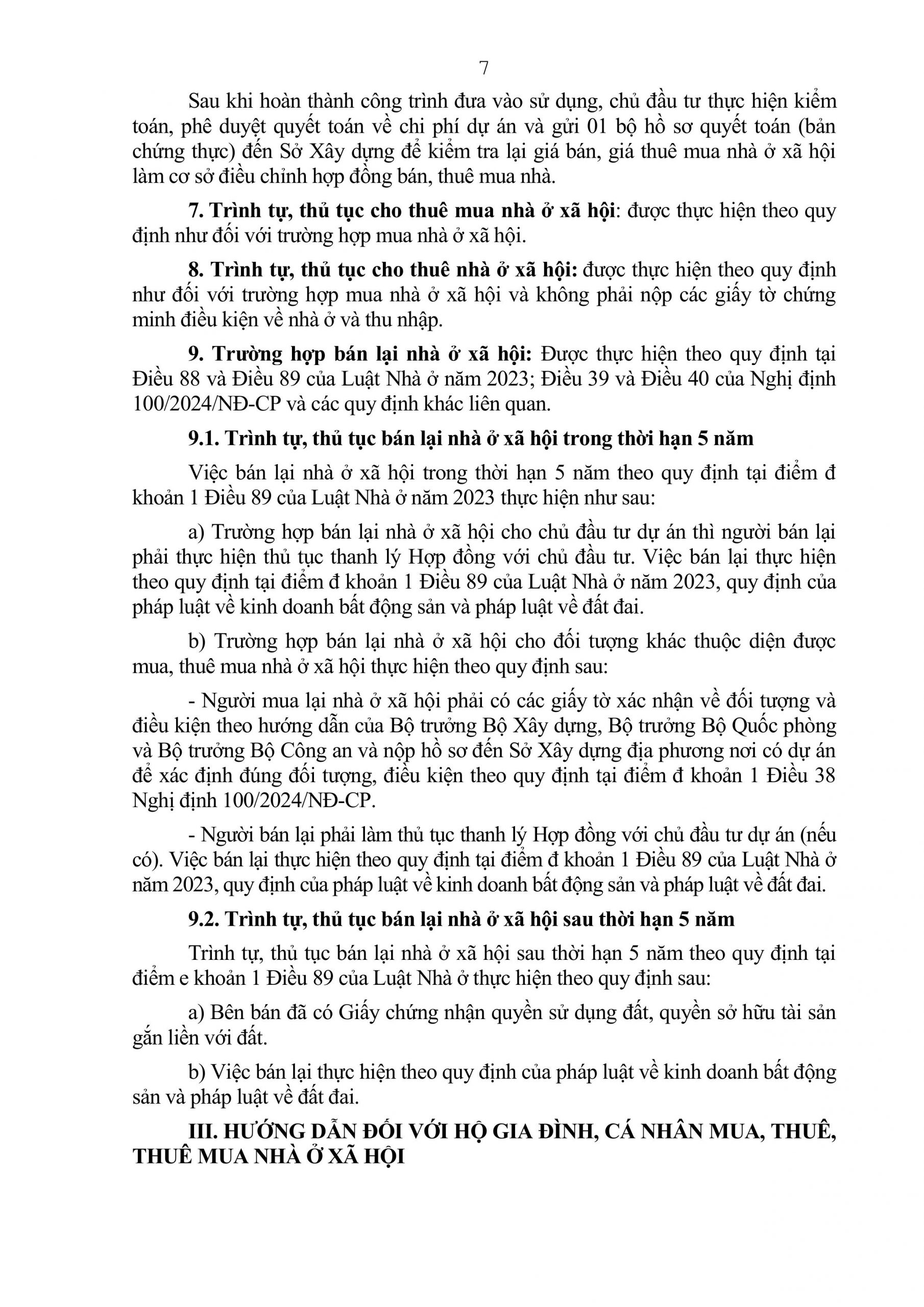 7

Sau khi hoàn thành công trình đưa vào sử dụng, chủ đầu tư thực hiện kiểm toán, phê duyệt quyết toán về chi phí dự án và gửi 01 bộ hồ sơ quyết toán (bản chứng thực) đến Sở Xây dựng để kiểm tra lại giá bán, giá thuê mua nhà ở xã hội làm cơ sở điều chỉnh hợp đồng bán, thuê mua nhà.

7. Trình tự, thủ tục cho thuê mua nhà ở xã hội: được thực hiện theo quy định như đối với trường hợp mua nhà ở xã hội.

8. Trình tự, thủ tục cho thuê nhà ở xã hội: được thực hiện theo quy định như đối với trường hợp mua nhà ở xã hội và không phải nộp các giấy tờ chứng minh điều kiện về nhà ở và thu nhập.

9. Trường hợp bán lại nhà ở xã hội: Được thực hiện theo quy định tại Điều 88 và Điều 89 của Luật Nhà ở năm 2023; Điều 39 và Điều 40 của Nghị định 100/2024/NĐ-CP và các quy định khác liên quan.

9.1. Trình tự, thủ tục bán lại nhà ở xã hội trong thời hạn 5 năm

Việc bán lại nhà ở xã hội trong thời hạn 5 năm theo quy định tại điểm đ khoản 1 Điều 89 của Luật Nhà ở năm 2023 thực hiện như sau:

a) Trường hợp bán lại nhà ở xã hội cho chủ đầu tư dự án thì người bán lại phải thực hiện thủ tục thanh lý Hợp đồng với chủ đầu tư. Việc bán lại thực hiện theo quy định tại điểm đ khoản 1 Điều 89 của Luật Nhà ở năm 2023, quy định của pháp luật về kinh doanh bất động sản và pháp luật về đất đai.

b) Trường hợp bán lại nhà ở xã hội cho đối tượng khác thuộc diện được mua, thuê mua nhà ở xã hội thực hiện theo quy định sau:

- Người mua lại nhà ở xã hội phải có các giấy tờ xác nhận về đối tượng và điều kiện theo hướng dẫn của Bộ trưởng Bộ Xây dựng, Bộ trưởng Bộ Quốc phòng và Bộ trưởng Bộ Công an và nộp hồ sơ đến Sở Xây dựng địa phương nơi có dự án để xác định đúng đối tượng, điều kiện theo quy định tại điểm đ khoản 1 Điều 38 Nghị định 100/2024/NĐ-CP.

- Người bán lại phải làm thủ tục thanh lý Hợp đồng với chủ đầu tư dự án (nếu có). Việc bán lại thực hiện theo quy định tại điểm đ khoản 1 Điều 89 của Luật Nhà ở năm 2023, quy định của pháp luật về kinh doanh bất động sản và pháp luật về đất đai.

9.2. Trình tự, thủ tục bán lại nhà ở xã hội sau thời hạn 5 năm

Trình tự, thủ tục bán lại nhà ở xã hội sau thời hạn 5 năm theo quy định tại điểm e khoản 1 Điều 89 của Luật Nhà ở thực hiện theo quy định sau:

a) Bên bán đã có Giấy chứng nhận quyền sử dụng đất, quyền sở hữu tài sản gắn liền với đất.

b) Việc bán lại thực hiện theo quy định của pháp luật về kinh doanh bất động sản và pháp luật về đất đai.

III. HƯỚNG DẪN ĐỐI VỚI HỘ GIA ĐÌNH, CÁ NHÂN MUA, THUÊ, THUÊ MUA NHÀ Ở XÃ HỘI